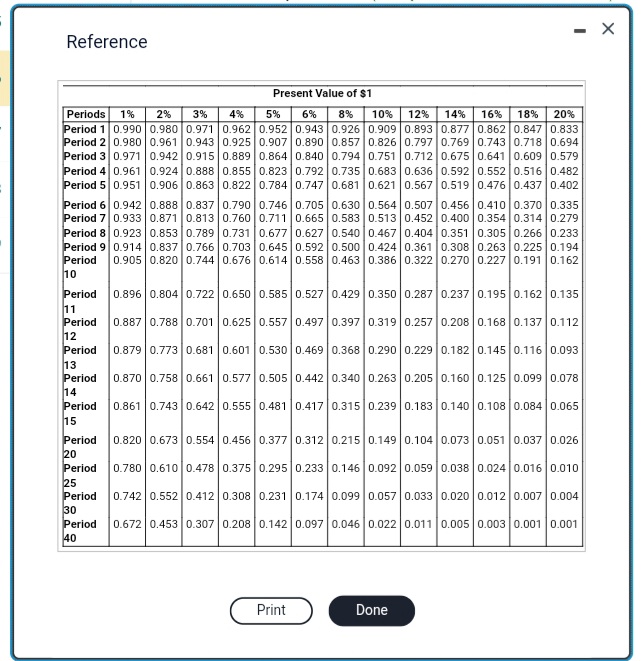 Reference

Present Value of $1

| Periods | 1% | 2% | 3% | 4% | 5% | 6% | 8% | 10% | 12% | 14% | 16% | 18% | 20% |
|---|---|---|---|---|---|---|---|---|---|---|---|---|---|
| Period 1 | 0.990 | 0.980 | 0.971 | 0.962 | 0.952 | 0.943 | 0.926 | 0.909 | 0.893 | 0.877 | 0.862 | 0.847 | 0.833 |
| Period 2 | 0.980 | 0.961 | 0.943 | 0.925 | 0.907 | 0.890 | 0.857 | 0.826 | 0.797 | 0.769 | 0.743 | 0.718 | 0.694 |
| Period 3 | 0.971 | 0.942 | 0.915 | 0.889 | 0.864 | 0.840 | 0.794 | 0.751 | 0.712 | 0.675 | 0.641 | 0.609 | 0.579 |
| Period 4 | 0.961 | 0.924 | 0.888 | 0.855 | 0.823 | 0.792 | 0.735 | 0.683 | 0.636 | 0.592 | 0.552 | 0.516 | 0.482 |
| Period 5 | 0.951 | 0.906 | 0.863 | 0.822 | 0.784 | 0.747 | 0.681 | 0.621 | 0.567 | 0.519 | 0.476 | 0.437 | 0.402 |
| Period 6 | 0.942 | 0.888 | 0.837 | 0.790 | 0.746 | 0.705 | 0.630 | 0.564 | 0.507 | 0.456 | 0.410 | 0.370 | 0.335 |
| Period 7 | 0.933 | 0.871 | 0.813 | 0.760 | 0.711 | 0.665 | 0.583 | 0.513 | 0.452 | 0.400 | 0.354 | 0.314 | 0.279 |
| Period 8 | 0.923 | 0.853 | 0.789 | 0.731 | 0.677 | 0.627 | 0.540 | 0.467 | 0.404 | 0.351 | 0.305 | 0.266 | 0.233 |
| Period 9 | 0.914 | 0.837 | 0.766 | 0.703 | 0.645 | 0.592 | 0.500 | 0.424 | 0.361 | 0.308 | 0.263 | 0.225 | 0.194 |
| Period 10 | 0.905 | 0.820 | 0.744 | 0.676 | 0.614 | 0.558 | 0.463 | 0.386 | 0.322 | 0.270 | 0.227 | 0.191 | 0.162 |
| Period 11 | 0.896 | 0.804 | 0.722 | 0.650 | 0.585 | 0.527 | 0.429 | 0.350 | 0.287 | 0.237 | 0.195 | 0.162 | 0.135 |
| Period 12 | 0.887 | 0.788 | 0.701 | 0.625 | 0.557 | 0.497 | 0.397 | 0.319 | 0.257 | 0.208 | 0.168 | 0.137 | 0.112 |
| Period 13 | 0.879 | 0.773 | 0.681 | 0.601 | 0.530 | 0.469 | 0.368 | 0.290 | 0.229 | 0.182 | 0.145 | 0.116 | 0.093 |
| Period 14 | 0.870 | 0.758 | 0.661 | 0.577 | 0.505 | 0.442 | 0.340 | 0.263 | 0.205 | 0.160 | 0.125 | 0.099 | 0.078 |
| Period 15 | 0.861 | 0.743 | 0.642 | 0.555 | 0.481 | 0.417 | 0.315 | 0.239 | 0.183 | 0.140 | 0.108 | 0.084 | 0.065 |
| Period 20 | 0.820 | 0.673 | 0.554 | 0.456 | 0.377 | 0.312 | 0.215 | 0.149 | 0.104 | 0.073 | 0.051 | 0.037 | 0.026 |
| Period 25 | 0.780 | 0.610 | 0.478 | 0.375 | 0.295 | 0.233 | 0.146 | 0.092 | 0.059 | 0.038 | 0.024 | 0.016 | 0.010 |
| Period 30 | 0.742 | 0.552 | 0.412 | 0.308 | 0.231 | 0.174 | 0.099 | 0.057 | 0.033 | 0.020 | 0.012 | 0.007 | 0.004 |
| Period 40 | 0.672 | 0.453 | 0.307 | 0.208 | 0.142 | 0.097 | 0.046 | 0.022 | 0.011 | 0.005 | 0.003 | 0.001 | 0.001 |

Print
Done